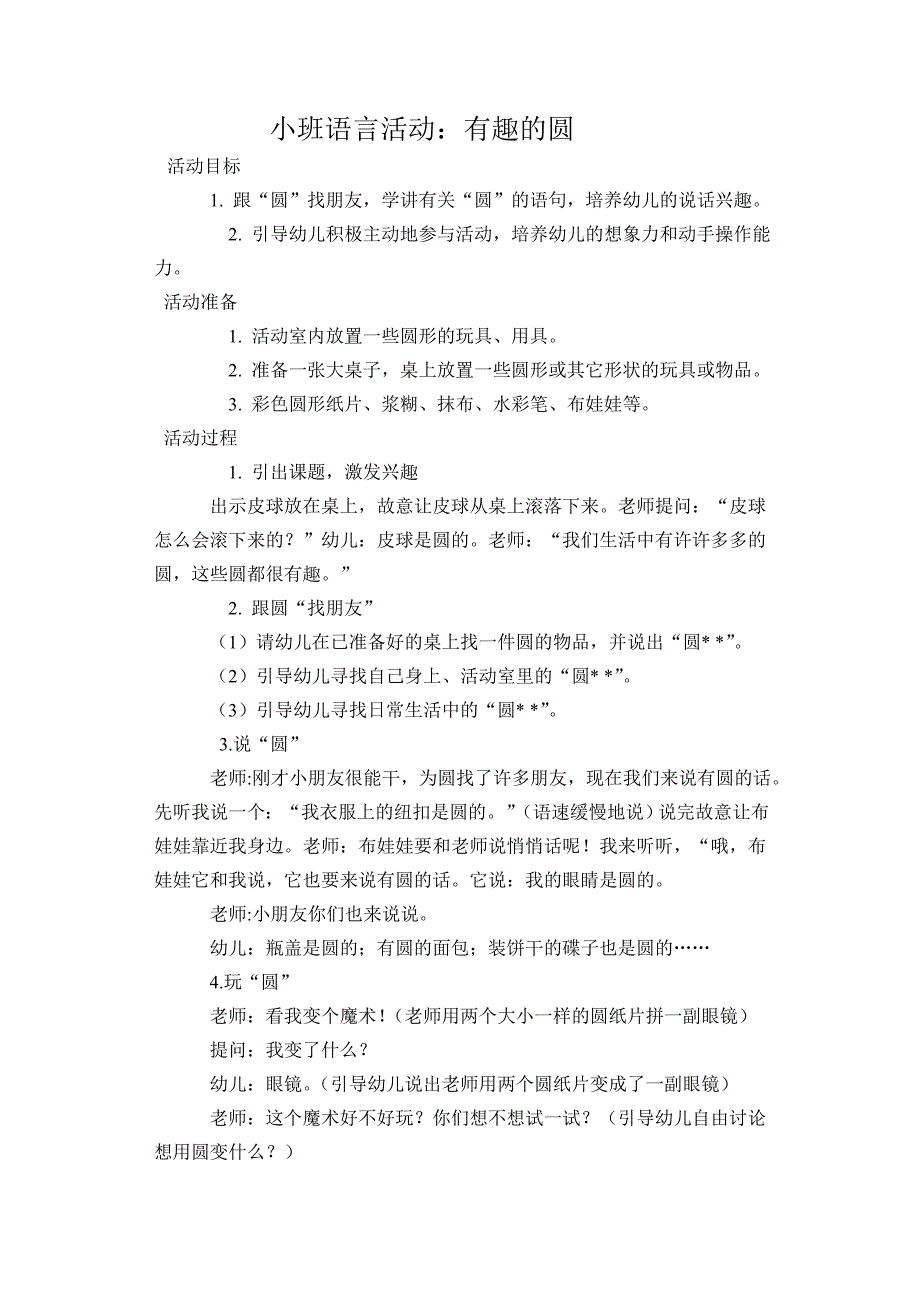 小班语言活动：有趣的圆

活动目标

1. 跟“圆”找朋友，学讲有关“圆”的语句，培养幼儿的说话兴趣。

2. 引导幼儿积极主动地参与活动，培养幼儿的想象力和动手操作能力。

活动准备

1. 活动室内放置一些圆形的玩具、用具。

2. 准备一张大桌子，桌上放置一些圆形或其它形状的玩具或物品。

3. 彩色圆形纸片、浆糊、抹布、水彩笔、布娃娃等。

活动过程

1. 引出课题，激发兴趣

出示皮球放在桌上，故意让皮球从桌上滚落下来。老师提问：“皮球怎么会滚下来的？”幼儿：皮球是圆的。老师：“我们生活中有许许多多的圆，这些圆都很有趣。”

2. 跟圆“找朋友”

（1）请幼儿在已准备好的桌上找一件圆的物品，并说出“圆* *”。

（2）引导幼儿寻找自己身上、活动室里的“圆* *”。

（3）引导幼儿寻找日常生活中的“圆* *”。

3.说“圆”

老师:刚才小朋友很能干，为圆找了许多朋友，现在我们来说有圆的话。先听我说一个：“我衣服上的纽扣是圆的。”（语速缓慢地说）说完故意让布娃娃靠近我身边。老师：布娃娃要和老师说悄悄话呢！我来听听，“哦，布娃娃它和我说，它也要来说有圆的话。它说：我的眼睛是圆的。

老师:小朋友你们也来说说。

幼儿：瓶盖是圆的；有圆的面包；装饼干的碟子也是圆的……

4.玩“圆”

老师：看我变个魔术！（老师用两个大小一样的圆纸片拼一副眼镜）

提问：我变了什么？

幼儿：眼镜。（引导幼儿说出老师用两个圆纸片变成了一副眼镜）

老师：这个魔术好不好玩？你们想不想试一试？（引导幼儿自由讨论想用圆变什么？）